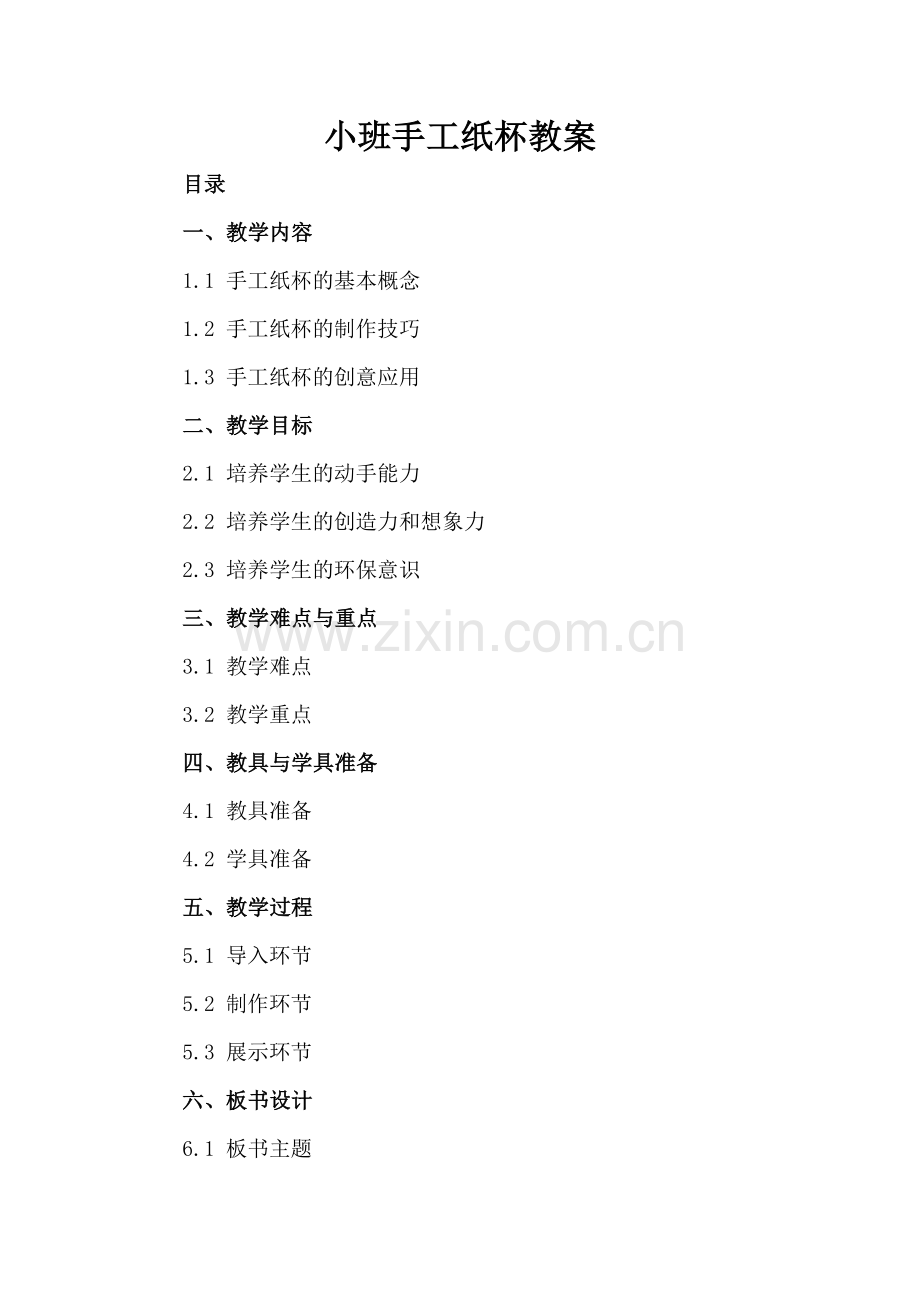 小班手工纸杯教案

目录

一、教学内容

1.1 手工纸杯的基本概念

1.2 手工纸杯的制作技巧

1.3 手工纸杯的创意应用

二、教学目标

2.1 培养学生的动手能力

2.2 培养学生的创造力和想象力

2.3 培养学生的环保意识

三、教学难点与重点

3.1 教学难点

3.2 教学重点

四、教具与学具准备

4.1 教具准备

4.2 学具准备

五、教学过程

5.1 导入环节

5.2 制作环节

5.3 展示环节

六、板书设计

6.1 板书主题

www.zixin.com.cn